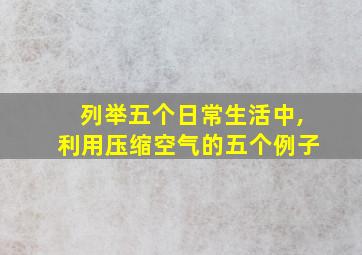 列举五个日常生活中，
利用压缩空气的五个例子